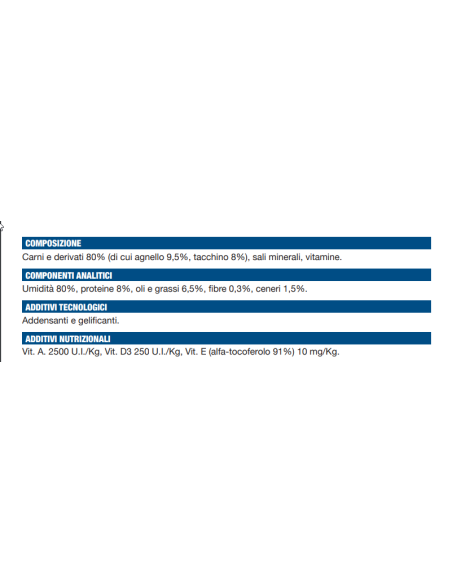 COMPOSIZIONE
Carni e derivati 80% (di cui agnello 9,5%, tacchino 8%), sali minerali, vitamine.

COMPONENTI ANALITICI
Umidità 80%, proteine 8%, oli e grassi 6,5%, fibre 0,3%, ceneri 1,5%.

ADDITIVI TECNOLOGICI
Addensanti e gelificanti.

ADDITIVI NUTRIZIONALI
Vit. A. 2500 U.I./Kg, Vit. D3 250 U.I./Kg, Vit. E (alfa-tocoferolo 91%) 10 mg/Kg.